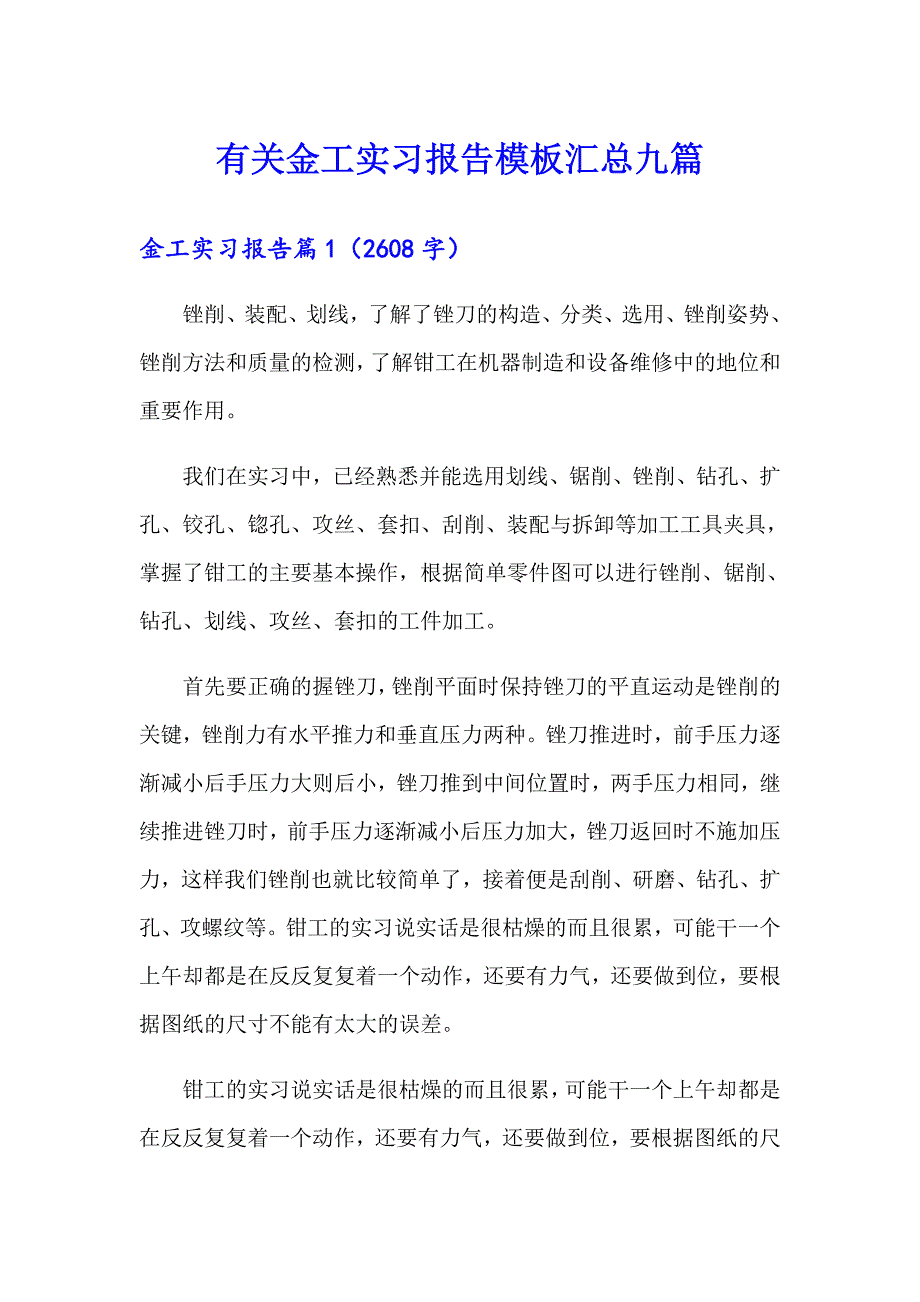 有关金工实习报告模板汇总九篇

金工实习报告篇1（2608字）

锉削、装配、划线，了解了锉刀的构造、分类、选用、锉削姿势、锉削方法和质量的检测，了解钳工在机器制造和设备维修中的地位和重要作用。

我们在实习中，已经熟悉并能选用划线、锯削、锉削、钻孔、扩孔、铰孔、锪孔、攻丝、套扣、刮削、装配与拆卸等加工工具夹具，掌握了钳工的主要基本操作，根据简单零件图可以进行锉削、锯削、钻孔、划线、攻丝、套扣的工件加工。

首先要正确的握锉刀，锉削平面时保持锉刀的平直运动是锉削的关键，锉削力有水平推力和垂直压力两种。锉刀推进时，前手压力逐渐减小后手压力大则后小，锉刀推到中间位置时，两手压力相同，继续推进锉刀时，前手压力逐渐减小后压力加大，锉刀返回时不施加压力，这样我们锉削也就比较简单了，接着便是刮削、研磨、钻孔、扩孔、攻螺纹等。钳工的实习说实话是很枯燥的而且很累，可能干一个上午却都是在反反复复着一个动作，还要有力气，还要做到位，要根据图纸的尺寸不能有太大的误差。

钳工的实习说实话是很枯燥的而且很累，可能干一个上午却都是在反反复复着一个动作，还要有力气，还要做到位，要根据图纸的尺